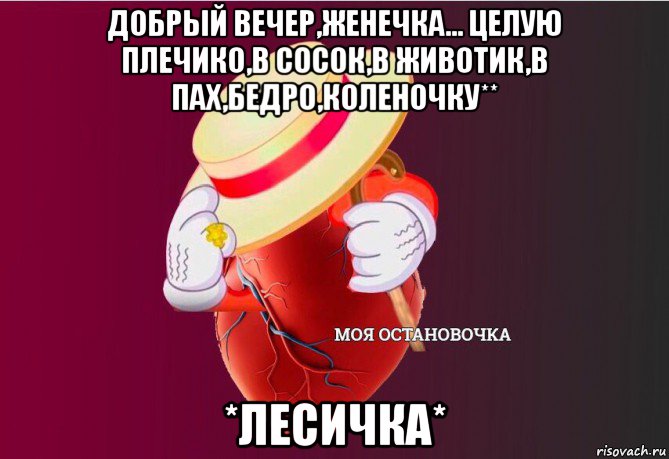 ДОБРЫЙ ВЕЧЕР,ЖЕНЕЧКА... ЦЕЛУЮ ПЛЕЧИКО,В СОСОК,В ЖИВОТИК,В ПАХ,БЕДРО,КОЛЕНОЧКУ**

МОЯ ОСТАНОВОЧКА

*ЛЕСИЧКА*

risovach.ru